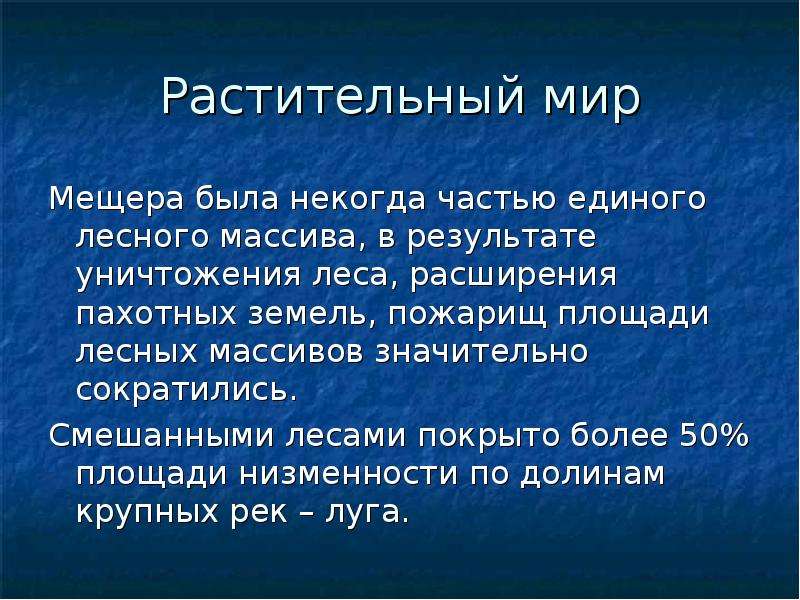 Растительный мир

Мещера была некогда частью единого лесного массива, в результате уничтожения леса, расширения пахотных земель, пожарищ площади лесных массивов значительно сократились.

Смешанными лесами покрыто более 50% площади низменности по долинам крупных рек – луга.